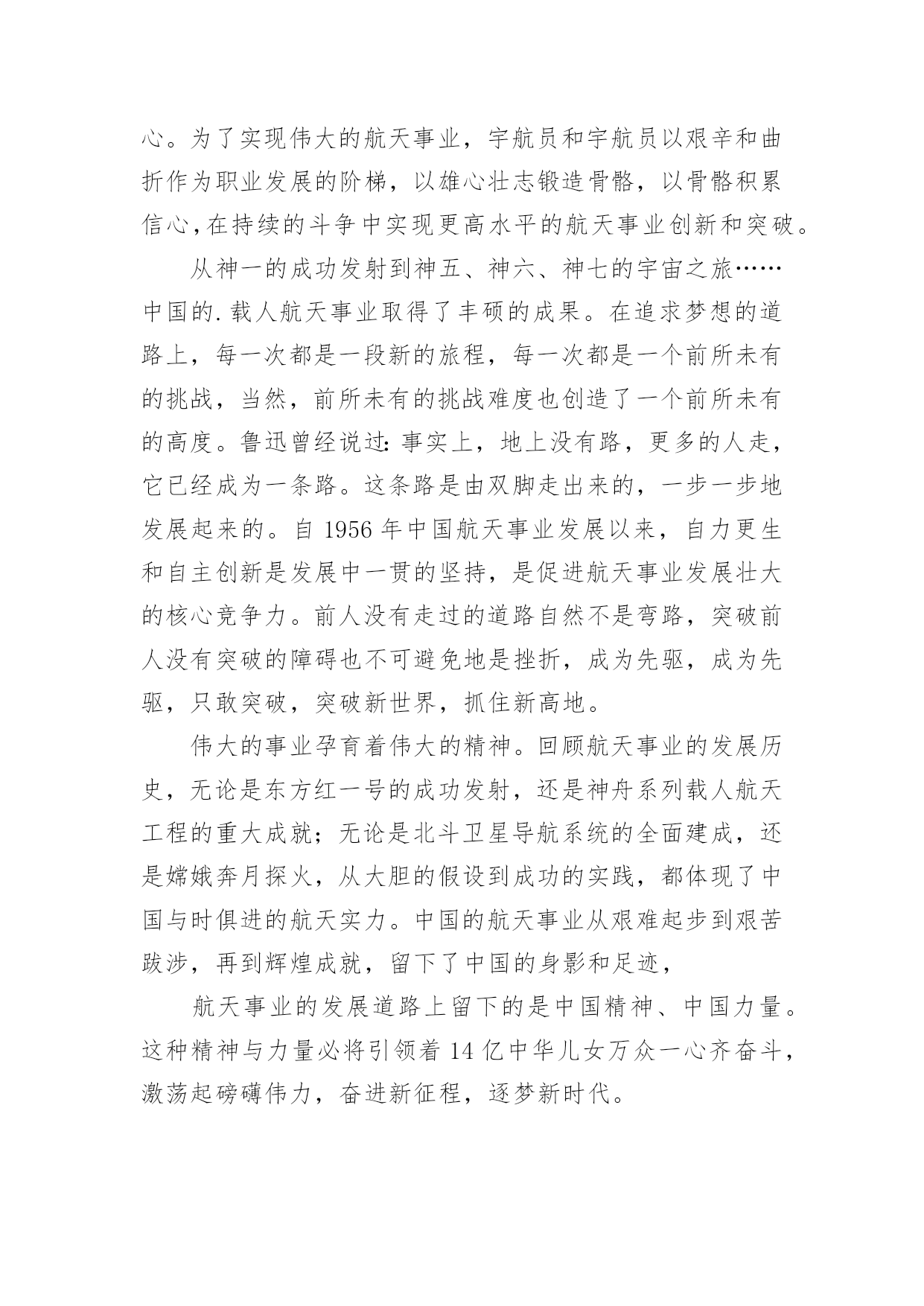 心。为了实现伟大的航天事业，宇航员和宇航员以艰辛和曲折作为职业发展的阶梯，以雄心壮志锻造骨骼，以骨骼积累信心,在持续的斗争中实现更高水平的航天事业创新和突破。

从神一的成功发射到神五、神六、神七的宇宙之旅……中国的.载人航天事业取得了丰硕的成果。在追求梦想的道路上，每一次都是一段新的旅程，每一次都是一个前所未有的挑战，当然，前所未有的挑战难度也创造了一个前所未有的高度。鲁迅曾经说过：事实上，地上没有路，更多的人走，它已经成为一条路。这条路是由双脚走出来的，一步一步地发展起来的。自 1956 年中国航天事业发展以来，自力更生和自主创新是发展中一贯的坚持，是促进航天事业发展壮大的核心竞争力。前人没有走过的道路自然不是弯路，突破前人没有突破的障碍也不可避免地是挫折，成为先驱，成为先驱，只敢突破，突破新世界，抓住新高地。

伟大的事业孕育着伟大的精神。回顾航天事业的发展历史，无论是东方红一号的成功发射，还是神舟系列载人航天工程的重大成就；无论是北斗卫星导航系统的全面建成，还是嫦娥奔月探火，从大胆的假设到成功的实践，都体现了中国与时俱进的航天实力。中国的航天事业从艰难起步到艰苦跋涉，再到辉煌成就，留下了中国的身影和足迹，

航天事业的发展道路上留下的是中国精神、中国力量。这种精神与力量必将引领着 14 亿中华儿女万众一心齐奋斗，激荡起磅礴伟力，奋进新征程，逐梦新时代。